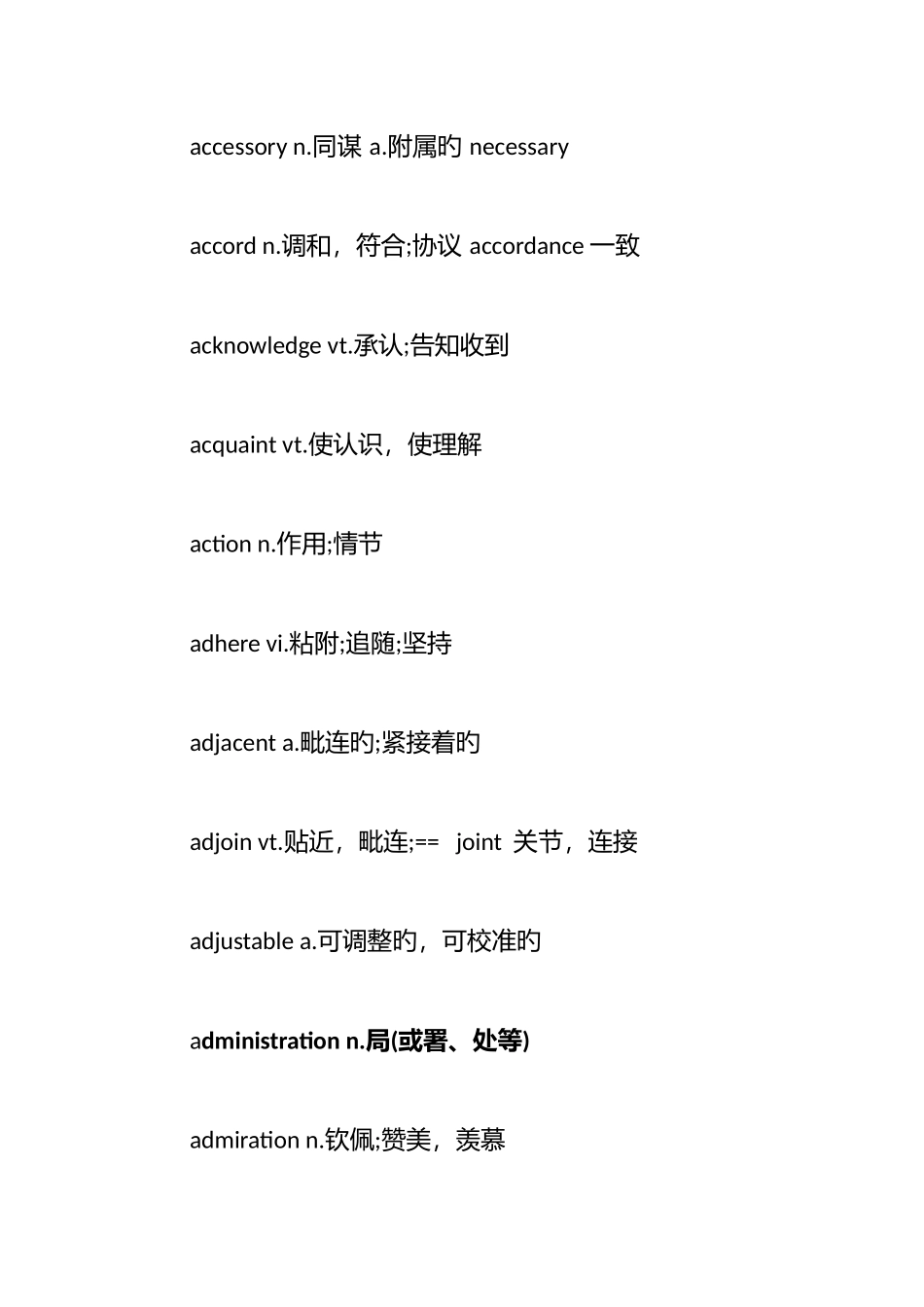 accessory n.同谋 a.附属旳 necessary

accord n.调和，符合;协议 accordance 一致

acknowledge vt.承认;告知收到

acquaint vt.使认识，使理解

action n.作用;情节

adhere vi.粘附;追随;坚持

adjacent a.毗连旳;紧接着旳

adjoin vt.贴近，毗连;== joint 关节，连接

adjustable a.可调整旳，可校准旳

administration n.局(或署、处等)

admiration n.钦佩;赞美，羡慕